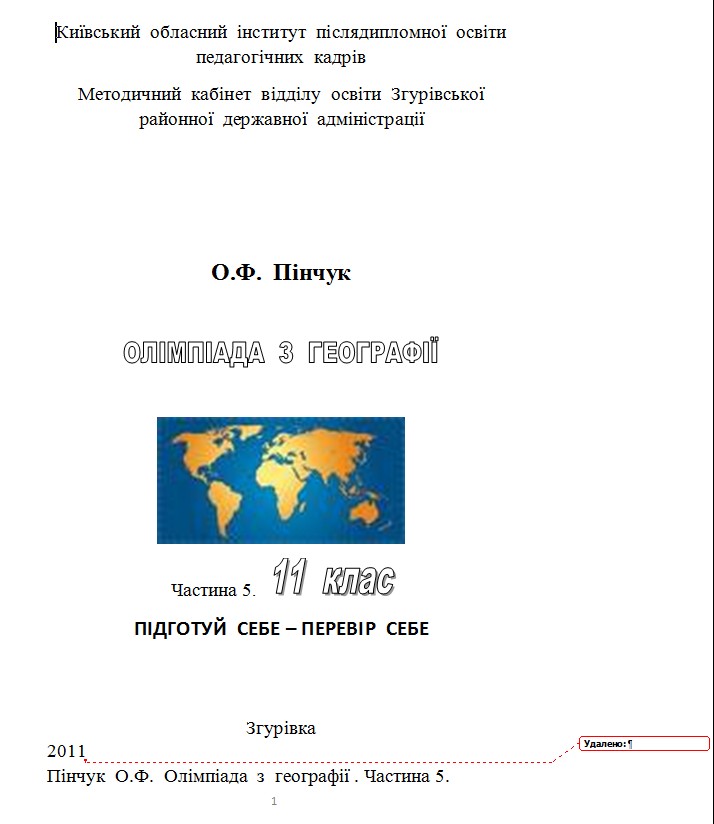 Київський обласний інститут післядипломної освіти педагогічних кадрів

Методичний кабінет відділу освіти Згурівської районної державної адміністрації

О.Ф. Пінчук

ОЛІМПІАДА З ГЕОГРАФІЇ

Частина 5. 11 клас

ПІДГОТУЙ СЕБЕ – ПЕРЕВІР СЕБЕ

Згурівка

2011

Удалено: ¶

Пінчук О.Ф. Олімпіада з географії . Частина 5.

1